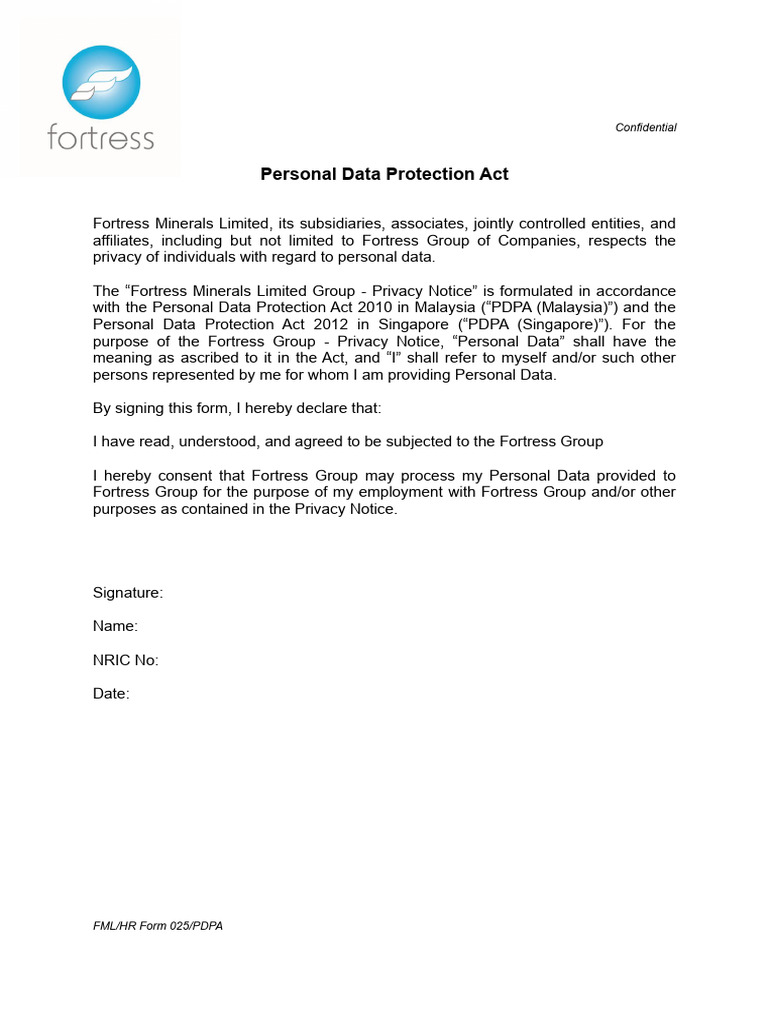 fortress

Confidential

Personal Data Protection Act

Fortress Minerals Limited, its subsidiaries, associates, jointly controlled entities, and affiliates, including but not limited to Fortress Group of Companies, respects the privacy of individuals with regard to personal data.

The “Fortress Minerals Limited Group - Privacy Notice” is formulated in accordance with the Personal Data Protection Act 2010 in Malaysia (“PDPA (Malaysia)”) and the Personal Data Protection Act 2012 in Singapore (“PDPA (Singapore)”). For the purpose of the Fortress Group - Privacy Notice, “Personal Data” shall have the meaning as ascribed to it in the Act, and “I” shall refer to myself and/or such other persons represented by me for whom I am providing Personal Data.

By signing this form, I hereby declare that:

I have read, understood, and agreed to be subjected to the Fortress Group

I hereby consent that Fortress Group may process my Personal Data provided to Fortress Group for the purpose of my employment with Fortress Group and/or other purposes as contained in the Privacy Notice.

Signature:

Name:

NRIC No:

Date:

FML/HR Form 025/PDPA